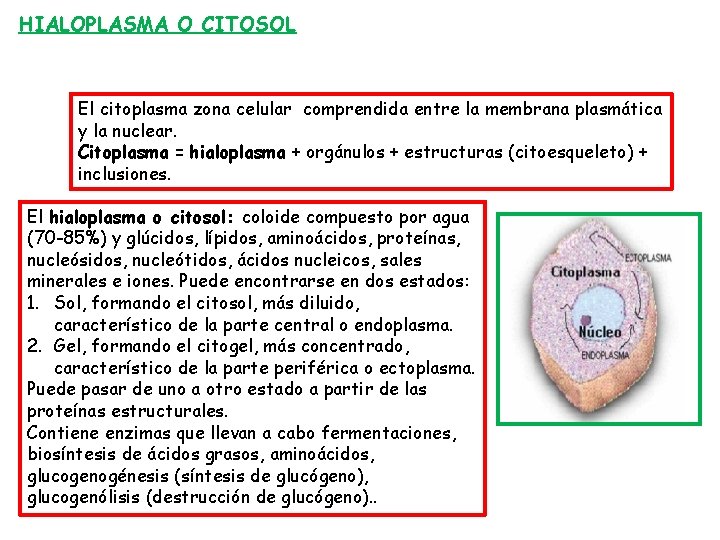 HIALOPLASMA O CITOSOL

El citoplasma zona celular comprendida entre la membrana plasmática y la nuclear.
Citoplasma = hialoplasma + orgánulos + estructuras (citoesqueleto) + inclusiones.

El hialoplasma o citosol: coloide compuesto por agua (70-85%) y glúcidos, lípidos, aminoácidos, proteínas, nucleósidos, nucleótidos, ácidos nucleicos, sales minerales e iones. Puede encontrarse en dos estados:
1. Sol, formando el citosol, más diluido, característico de la parte central o endoplasma.
2. Gel, formando el citogel, más concentrado, característico de la parte periférica o ectoplasma.
Puede pasar de uno a otro estado a partir de las proteínas estructurales.
Contiene enzimas que llevan a cabo fermentaciones, biosíntesis de ácidos grasos, aminoácidos, glucogenogénesis (síntesis de glucógeno), glucogenólisis (destrucción de glucógeno)..

ECTOPLASMA
Citoplasma
Núcleo
ENDOPLASMA